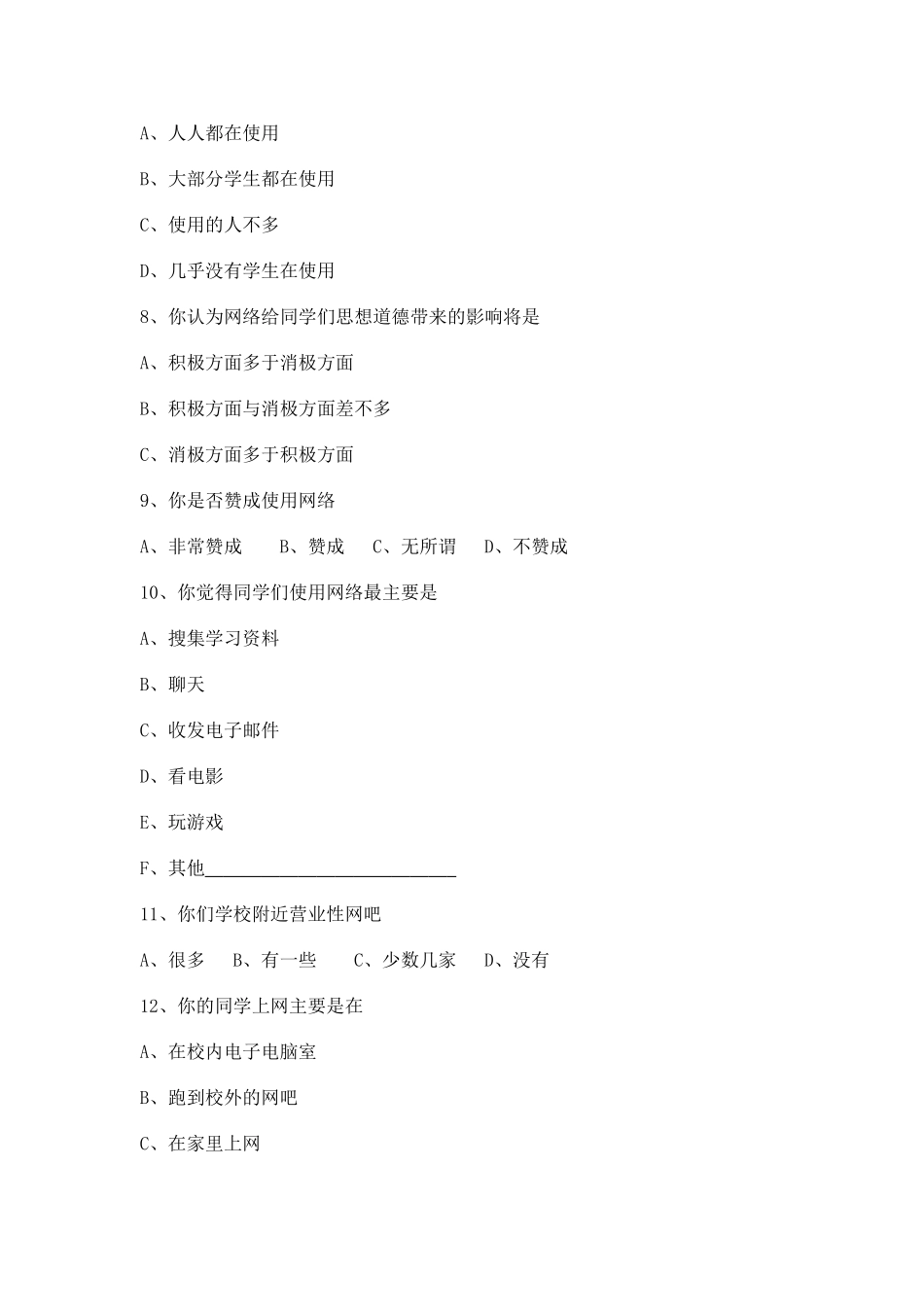 A、人人都在使用

B、大部分学生都在使用

C、使用的人不多

D、几乎没有学生在使用

8、你认为网络给同学们思想道德带来的影响将是

A、积极方面多于消极方面

B、积极方面与消极方面差不多

C、消极方面多于积极方面

9、你是否赞成使用网络

A、非常赞成　　B、赞成　　C、无所谓　　D、不赞成

10、你觉得同学们使用网络最主要是

A、搜集学习资料

B、聊天

C、收发电子邮件

D、看电影

E、玩游戏

F、其他___________________________

11、你们学校附近营业性网吧

A、很多　　B、有一些　　C、少数几家　　D、没有

12、你的同学上网主要是在

A、在校内电子电脑室

B、跑到校外的网吧

C、在家里上网